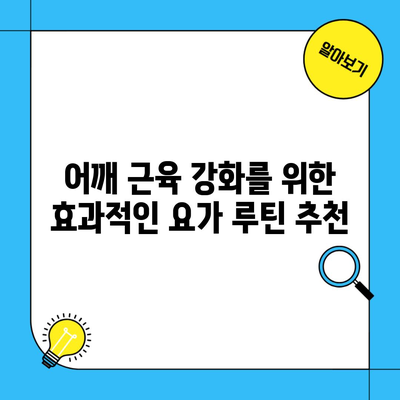 알아보기

어깨 근육 강화를 위한 효과적인 요가 루틴 추천